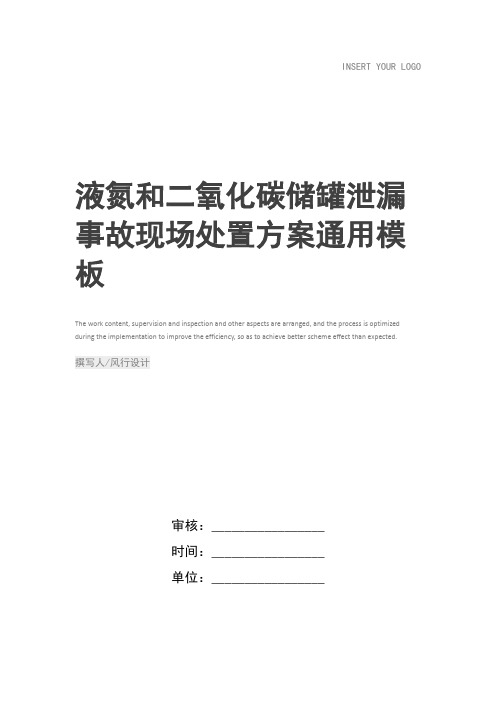 INSERT YOUR LOGO

液氮和二氧化碳储罐泄漏事故现场处置方案通用模板

The work content, supervision and inspection and other aspects are arranged, and the process is optimized during the implementation to improve the efficiency, so as to achieve better scheme effect than expected.

撰写人/风行设计

审核：________________

时间：________________

单位：________________